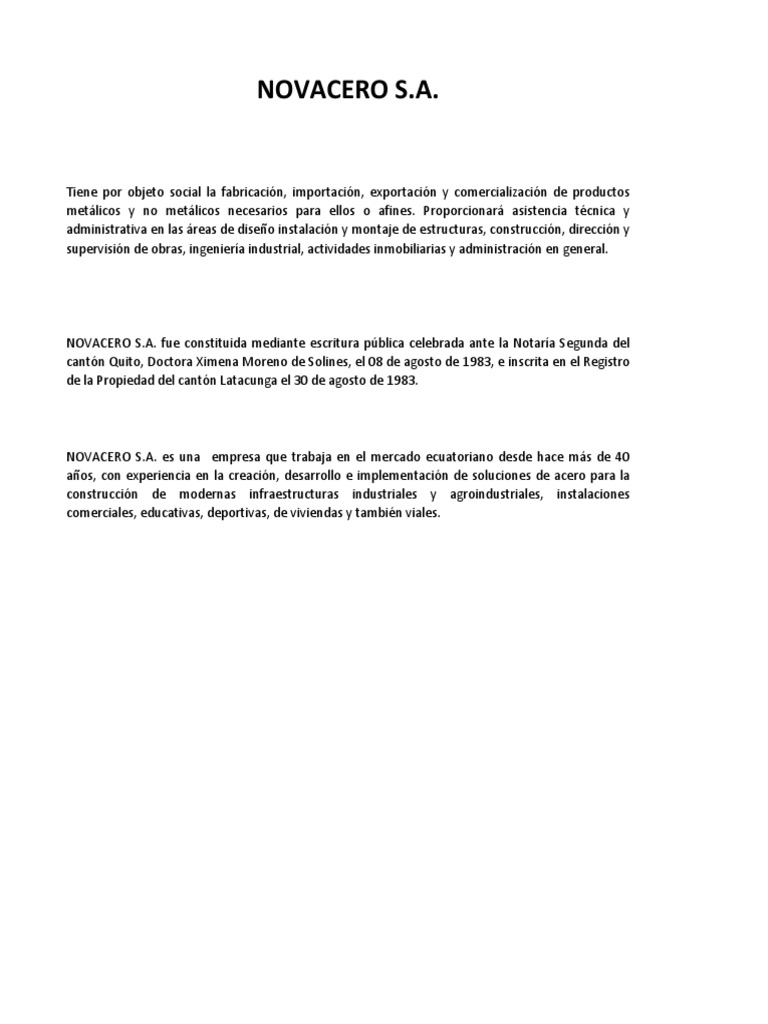 NOVACERO S.A.

Tiene por objeto social la fabricación, importación, exportación y comercialización de productos metálicos y no metálicos necesarios para ellos o afines. Proporcionará asistencia técnica y administrativa en las áreas de diseño instalación y montaje de estructuras, construcción, dirección y supervisión de obras, ingeniería industrial, actividades inmobiliarias y administración en general.

NOVACERO S.A. fue constituida mediante escritura pública celebrada ante la Notaría Segunda del cantón Quito, Doctora Ximena Moreno de Solines, el 08 de agosto de 1983, e inscrita en el Registro de la Propiedad del cantón Latacunga el 30 de agosto de 1983.

NOVACERO S.A. es una empresa que trabaja en el mercado ecuatoriano desde hace más de 40 años, con experiencia en la creación, desarrollo e implementación de soluciones de acero para la construcción de modernas infraestructuras industriales y agroindustriales, instalaciones comerciales, educativas, deportivas, de viviendas y también viales.